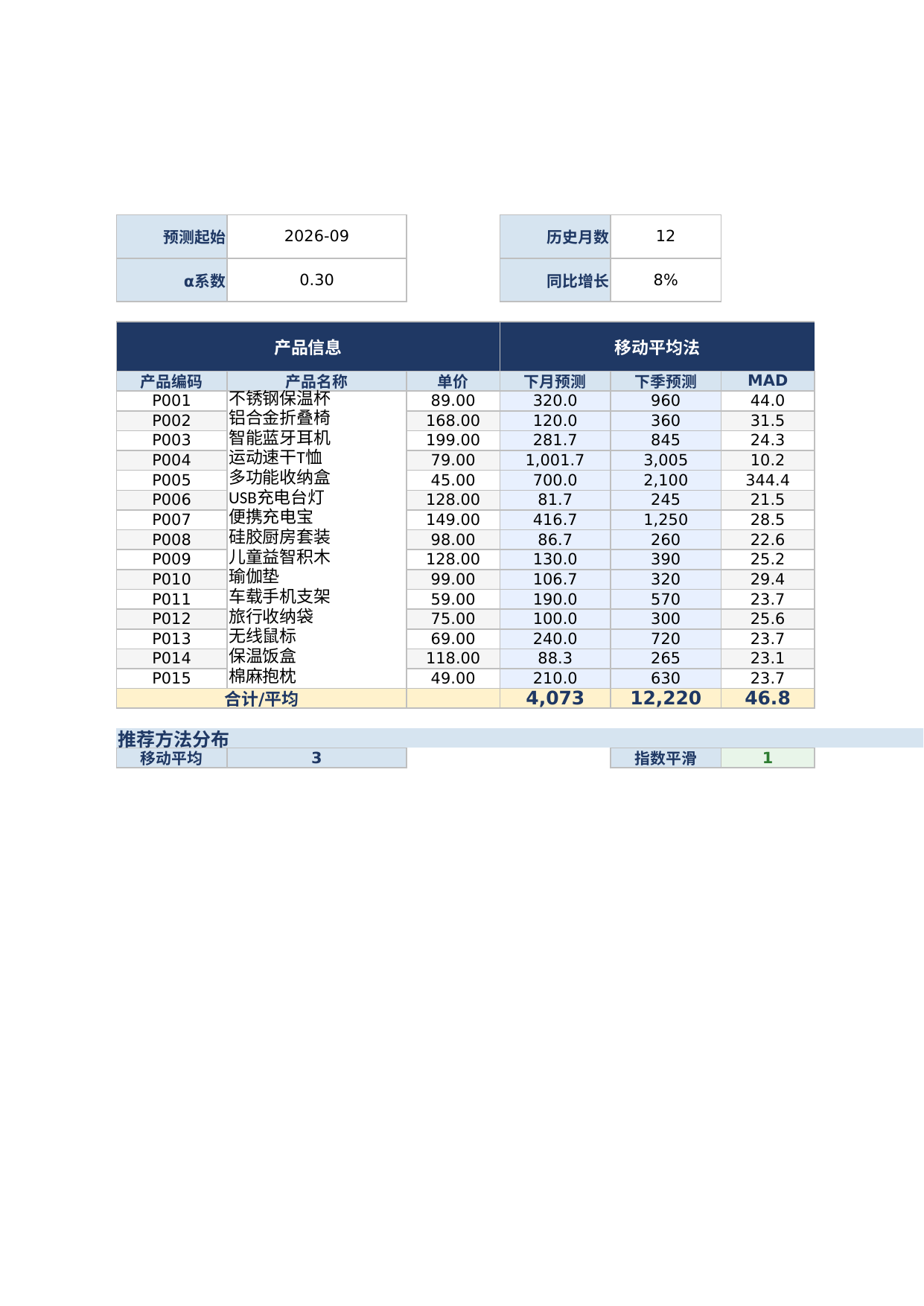 预测起始 2026-09
α系数 0.30

历史月数 12
同比增长 8%

| 产品信息 | | | 移动平均法 | | |
|---|---|---|---|---|---|
| 产品编码 | 产品名称 | 单价 | 下月预测 | 下季预测 | MAD |
| P001 | 不锈钢保温杯 | 89.00 | 320.0 | 960 | 44.0 |
| P002 | 铝合金折叠椅 | 168.00 | 120.0 | 360 | 31.5 |
| P003 | 智能蓝牙耳机 | 199.00 | 281.7 | 845 | 24.3 |
| P004 | 运动速干T恤 | 79.00 | 1,001.7 | 3,005 | 10.2 |
| P005 | 多功能收纳盒 | 45.00 | 700.0 | 2,100 | 344.4 |
| P006 | USB充电台灯 | 128.00 | 81.7 | 245 | 21.5 |
| P007 | 便携充电宝 | 149.00 | 416.7 | 1,250 | 28.5 |
| P008 | 硅胶厨房套装 | 98.00 | 86.7 | 260 | 22.6 |
| P009 | 儿童益智积木 | 128.00 | 130.0 | 390 | 25.2 |
| P010 | 瑜伽垫 | 99.00 | 106.7 | 320 | 29.4 |
| P011 | 车载手机支架 | 59.00 | 190.0 | 570 | 23.7 |
| P012 | 旅行收纳袋 | 75.00 | 100.0 | 300 | 25.6 |
| P013 | 无线鼠标 | 69.00 | 240.0 | 720 | 23.7 |
| P014 | 保温饭盒 | 118.00 | 88.3 | 265 | 23.1 |
| P015 | 棉麻抱枕 | 49.00 | 210.0 | 630 | 23.7 |
| 合计/平均 | | | 4,073 | 12,220 | 46.8 |

推荐方法分布
移动平均 3
指数平滑 1